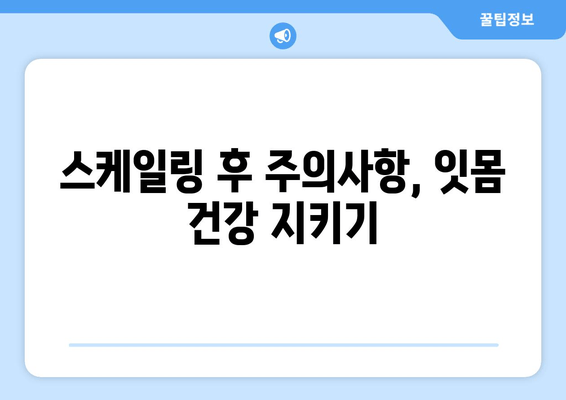 꿀팁정보

스케일링 후 주의사항, 잇몸 건강 지키기